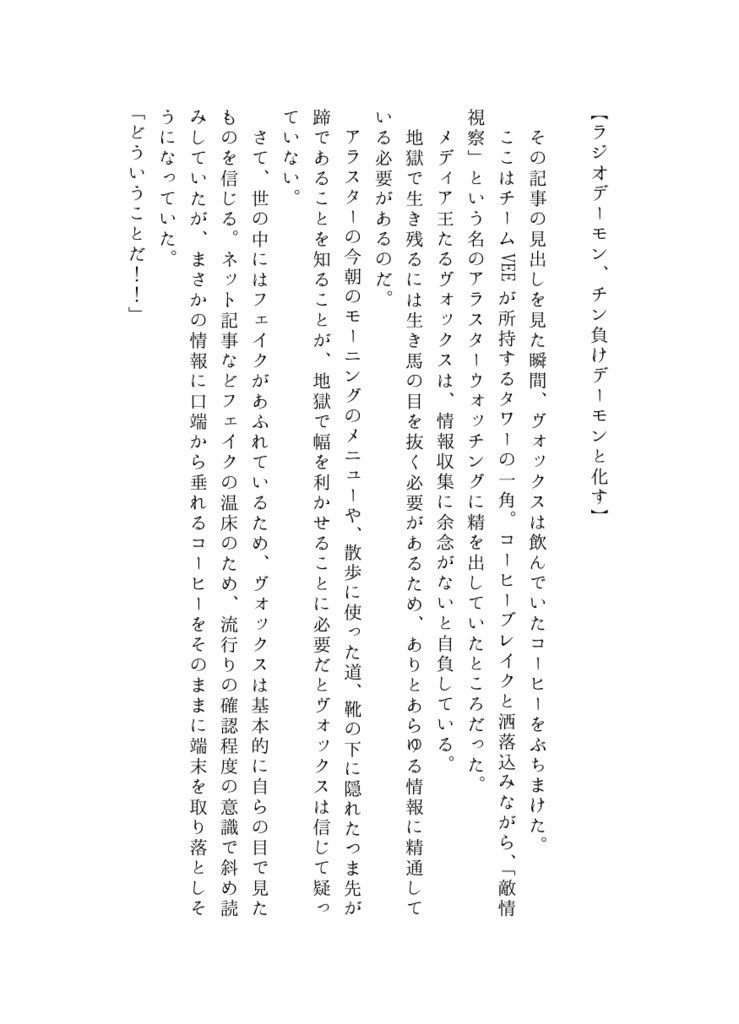 【ラジオデーモン、チン負けデーモンと化す】

その記事の見出しを見た瞬間、ヴォックスは飲んでいたコーヒーをぶちまけた。

ここはチームVEEが所持するタワーの一角。コーヒーブレイクと洒落込みながら、「敵情視察」という名のアラスターウォッチングに精を出していたところだった。

メディア王たるヴォックスは、情報収集に余念がないと自負している。

地獄で生き残るには生き馬の目を抜く必要があるため、ありとあらゆる情報に精通している必要があるのだ。

アラスターの今朝のモーニングのメニューや、散歩に使った道、靴の下に隠れたつま先が蹄であることを知ることが、地獄で幅を利かせることに必要だとヴォックスは信じて疑っていない。

さて、世の中にはフェイクがあふれているため、ヴォックスは基本的に自らの目で見たものを信じる。ネット記事などフェイクの温床のため、流行りの確認程度の意識で斜め読みしていたが、まさかの情報に口端から垂れるコーヒーをそのままに端末を取り落としそうになっていた。

「どういうことだ！！」